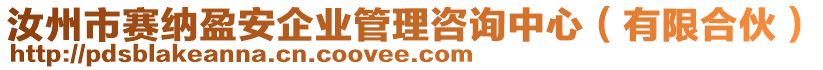 汝州市赛纳盈安企业管理咨询中心（有限合伙）
http://pdsblakeanna.cn.coovee.com